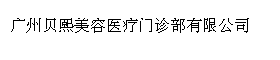 广州贝熙美容医疗门诊部有限公司